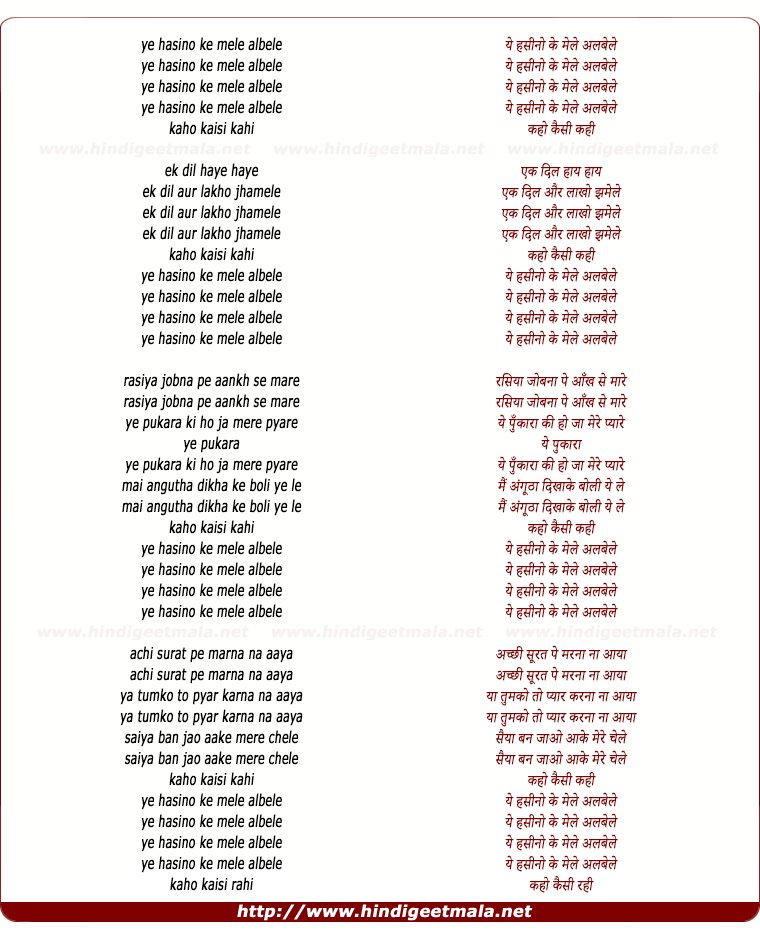 ye hasino ke mele albele
ye hasino ke mele albele
ye hasino ke mele albele
ye hasino ke mele albele
kaho kaisi kahi

www.hindigeetmala.net www.hindigeetmala.net www.hindigeetmala.net

ek dil haye haye
ek dil aur lakho jhamele
ek dil aur lakho jhamele
ek dil aur lakho jhamele
kaho kaisi kahi
ye hasino ke mele albele
ye hasino ke mele albele
ye hasino ke mele albele
ye hasino ke mele albele

rasiya jobna pe aankh se mare
rasiya jobna pe aankh se mare
ye pukara ki ho ja mere pyare
ye pukara
ye pukara ki ho ja mere pyare
mai angutha dikha ke boli ye le
mai angutha dikha ke boli ye le
kaho kaisi kahi
ye hasino ke mele albele
ye hasino ke mele albele
ye hasino ke mele albele
ye hasino ke mele albele

www.hindigeetmala.net www.hindigeetmala.net www.hindigeetmala.net

achi surat pe marna na aaya
achi surat pe marna na aaya
ya tumko to pyar karna na aaya
ya tumko to pyar karna na aaya
saiya ban jao aake mere chele
saiya ban jao aake mere chele
kaho kaisi kahi
ye hasino ke mele albele
ye hasino ke mele albele
ye hasino ke mele albele
ye hasino ke mele albele
kaho kaisi rahi

ये हसीनो के मेले अलबेले
ये हसीनो के मेले अलबेले
ये हसीनो के मेले अलबेले
ये हसीनो के मेले अलबेले
कहो कैसी कही

एक दिल हाय हाय
एक दिल और लाखो झमेले
एक दिल और लाखो झमेले
एक दिल और लाखो झमेले
कहो कैसी कही
ये हसीनो के मेले अलबेले
ये हसीनो के मेले अलबेले
ये हसीनो के मेले अलबेले
ये हसीनो के मेले अलबेले

रसिया जोबना पे आँख से मारे
रसिया जोबना पे आँख से मारे
ये पुँकारा की हो जा मेरे प्यारे
ये पुकारा
ये पुँकारा की हो जा मेरे प्यारे
मैं अंगूठा दिखाके बोली ये ले
मैं अंगूठा दिखाके बोली ये ले
कहो कैसी कही
ये हसीनो के मेले अलबेले
ये हसीनो के मेले अलबेले
ये हसीनो के मेले अलबेले
ये हसीनो के मेले अलबेले

अच्छी सूरत पे मरना ना आया
अच्छी सूरत पे मरना ना आया
या तुमको तो प्यार करना ना आया
या तुमको तो प्यार करना ना आया
सैया बन जाओ आके मेरे चेले
सैया बन जाओ आके मेरे चेले
कहो कैसी कही
ये हसीनो के मेले अलबेले
ये हसीनो के मेले अलबेले
ये हसीनो के मेले अलबेले
ये हसीनो के मेले अलबेले
कहो कैसी रही

http://www.hindigeetmala.net